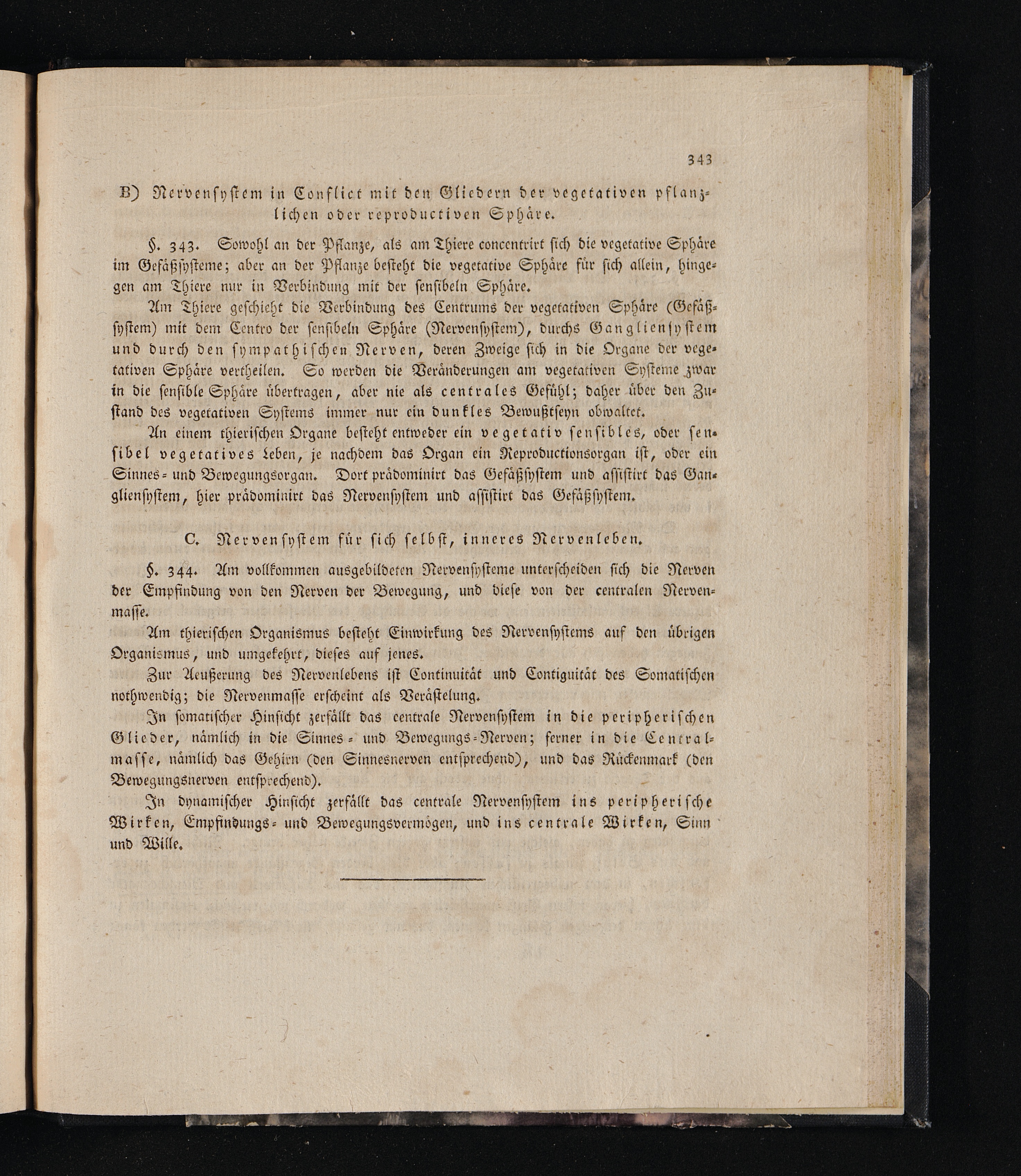 343

B) Nervensystem in Conflict mit den Gliedern der vegetativen pflanzlichen oder reproductiven Sphäre.

§. 343. Sowohl an der Pflanze, als am Thiere concentrirt sich die vegetative Sphäre im Gefäßsysteme; aber an der Pflanze besteht die vegetative Sphäre für sich allein, hingegen am Thiere nur in Verbindung mit der sensibeln Sphäre.

Am Thiere geschieht die Verbindung des Centrums der vegetativen Sphäre (Gefäßsystem) mit dem Centro der sensibeln Sphäre (Nervensystem), durchs Gangliensystem und durch den sympathischen Nerven, deren Zweige sich in die Organe der vegetativen Sphäre vertheilen. So werden die Veränderungen am vegetativen Systeme zwar in die sensible Sphäre übertragen, aber nie als centrales Gefühl; daher über den Zustand des vegetativen Systems immer nur ein dunkles Bewußtseyn obwaltet.

An einem thierischen Organe besteht entweder ein vegetativ sensibles, oder sensibel vegetatives Leben, je nachdem das Organ ein Reproductionsorgan ist, oder ein Sinnes- und Bewegungsorgan. Dort prädominirt das Gefäßsystem und assistirt das Gangliensystem, hier prädominirt das Nervensystem und assistirt das Gefäßsystem.

C. Nervensystem für sich selbst, inneres Nervenleben.

§. 344. Am vollkommen ausgebildeten Nervensysteme unterscheiden sich die Nerven der Empfindung von den Nerven der Bewegung, und diese von der centralen Nervenmasse.

Am thierischen Organismus besteht Einwirkung des Nervensystems auf den übrigen Organismus, und umgekehrt, dieses auf jenes.

Zur Aeußerung des Nervenlebens ist Continuität und Contiguität des Somatischen nothwendig; die Nervenmasse erscheint als Verästelung.

In somatischer Hinsicht zerfällt das centrale Nervensystem in die peripherischen Glieder, nämlich in die Sinnes- und Bewegungs-Nerven; ferner in die Centralmasse, nämlich das Gehirn (den Sinnesnerven entsprechend), und das Rückenmark (den Bewegungsnerven entsprechend).

In dynamischer Hinsicht zerfällt das centrale Nervensystem ins peripherische Wirken, Empfindungs- und Bewegungsvermögen, und ins centrale Wirken, Sinn und Wille.